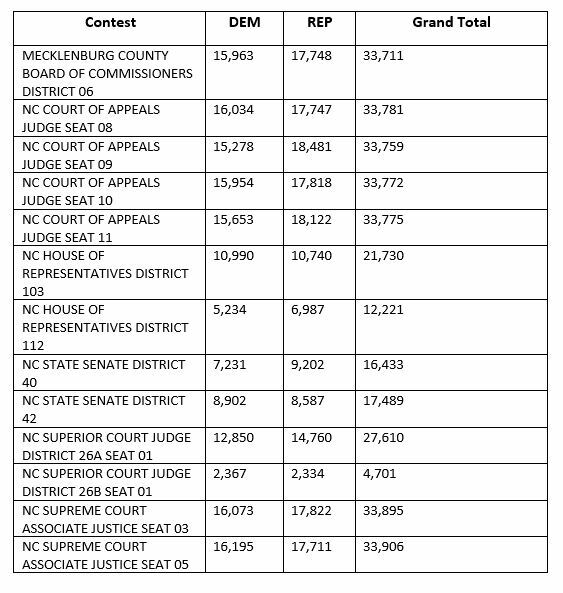 | Contest | DEM | REP | Grand Total |
|---|---|---|---|
| MECKLENBURG COUNTY BOARD OF COMMISSIONERS DISTRICT 06 | 15,963 | 17,748 | 33,711 |
| NC COURT OF APPEALS JUDGE SEAT 08 | 16,034 | 17,747 | 33,781 |
| NC COURT OF APPEALS JUDGE SEAT 09 | 15,278 | 18,481 | 33,759 |
| NC COURT OF APPEALS JUDGE SEAT 10 | 15,954 | 17,818 | 33,772 |
| NC COURT OF APPEALS JUDGE SEAT 11 | 15,653 | 18,122 | 33,775 |
| NC HOUSE OF REPRESENTATIVES DISTRICT 103 | 10,990 | 10,740 | 21,730 |
| NC HOUSE OF REPRESENTATIVES DISTRICT 112 | 5,234 | 6,987 | 12,221 |
| NC STATE SENATE DISTRICT 40 | 7,231 | 9,202 | 16,433 |
| NC STATE SENATE DISTRICT 42 | 8,902 | 8,587 | 17,489 |
| NC SUPERIOR COURT JUDGE DISTRICT 26A SEAT 01 | 12,850 | 14,760 | 27,610 |
| NC SUPERIOR COURT JUDGE DISTRICT 26B SEAT 01 | 2,367 | 2,334 | 4,701 |
| NC SUPREME COURT ASSOCIATE JUSTICE SEAT 03 | 16,073 | 17,822 | 33,895 |
| NC SUPREME COURT ASSOCIATE JUSTICE SEAT 05 | 16,195 | 17,711 | 33,906 |